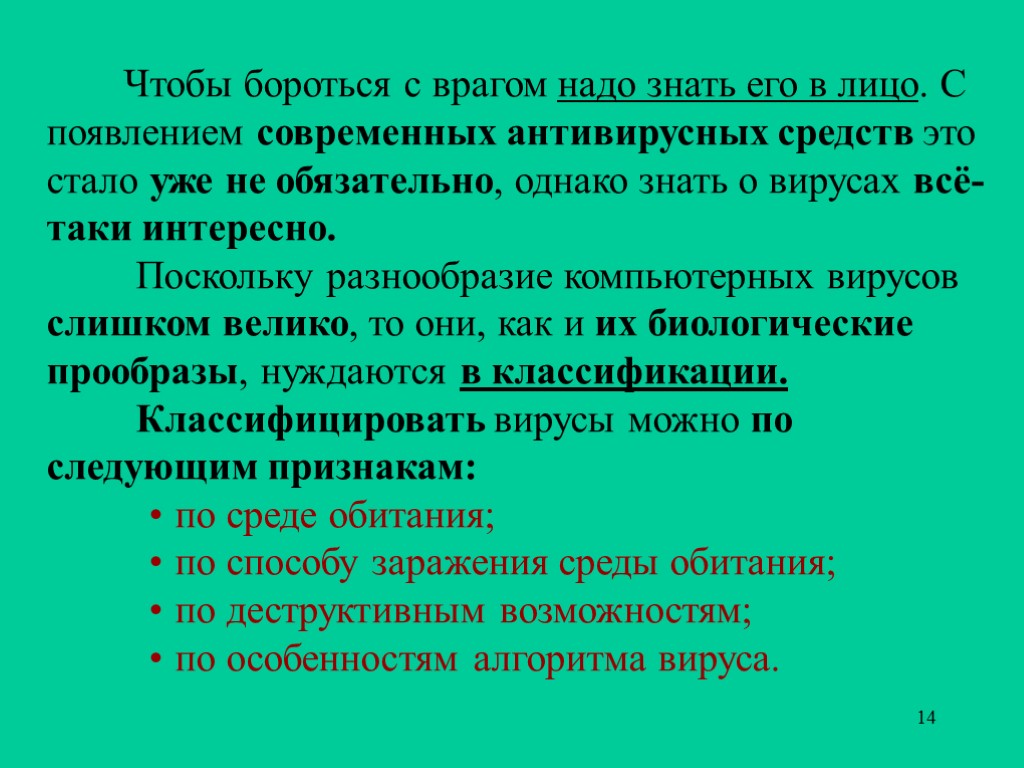 Чтобы бороться с врагом надо знать его в лицо. С появлением современных антивирусных средств это стало уже не обязательно, однако знать о вирусах всё-таки интересно.

Поскольку разнообразие компьютерных вирусов слишком велико, то они, как и их биологические прообразы, нуждаются в классификации.

Классифицировать вирусы можно по следующим признакам:

• по среде обитания;
• по способу заражения среды обитания;
• по деструктивным возможностям;
• по особенностям алгоритма вируса.

14